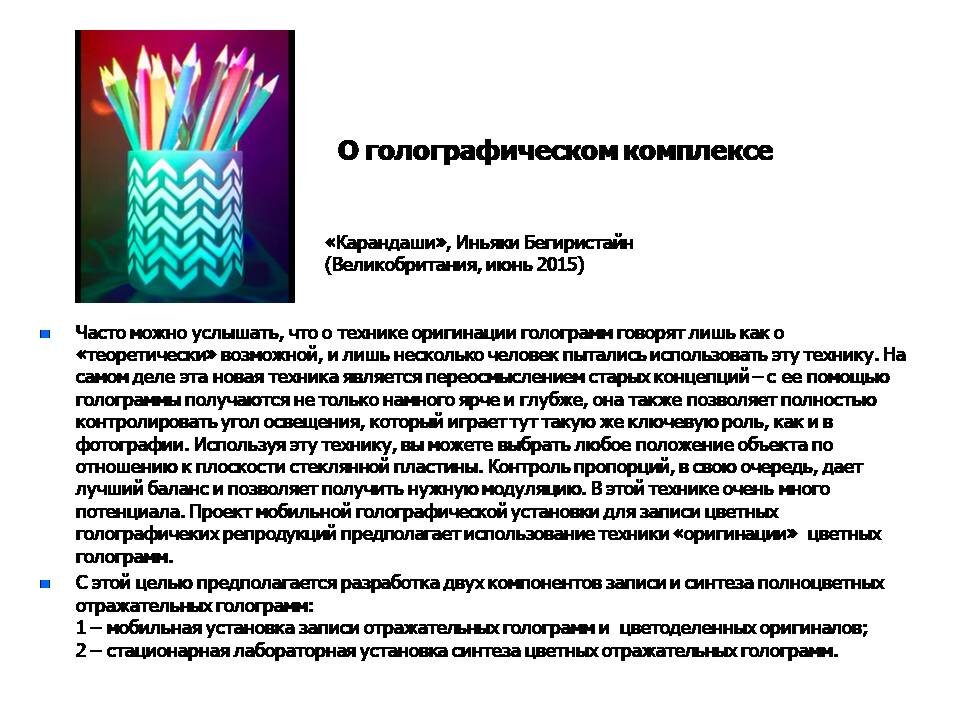 О голографическом комплексе

«Карандаши», Иньяки Бегиристайн (Великобритания, июнь 2015)

Часто можно услышать, что о технике оригинации голограмм говорят лишь как о «теоретически» возможной, и лишь несколько человек пытались использовать эту технику. На самом деле эта новая техника является переосмыслением старых концепций – с ее помощью голограммы получаются не только намного ярче и глубже, она также позволяет полностью контролировать угол освещения, который играет тут такую же ключевую роль, как и в фотографии. Используя эту технику, вы можете выбрать любое положение объекта по отношению к плоскости стеклянной пластины. Контроль пропорций, в свою очередь, дает лучший баланс и позволяет получить нужную модуляцию. В этой технике очень много потенциала. Проект мобильной голографической установки для записи цветных голографичеких репродукций предполагает использование техники «оригинации» цветных голограмм.

С этой целью предполагается разработка двух компонентов записи и синтеза полноцветных отражательных голограмм:
1 – мобильная установка записи отражательных голограмм и цветоделенных оригиналов;
2 – стационарная лабораторная установка синтеза цветных отражательных голограмм.